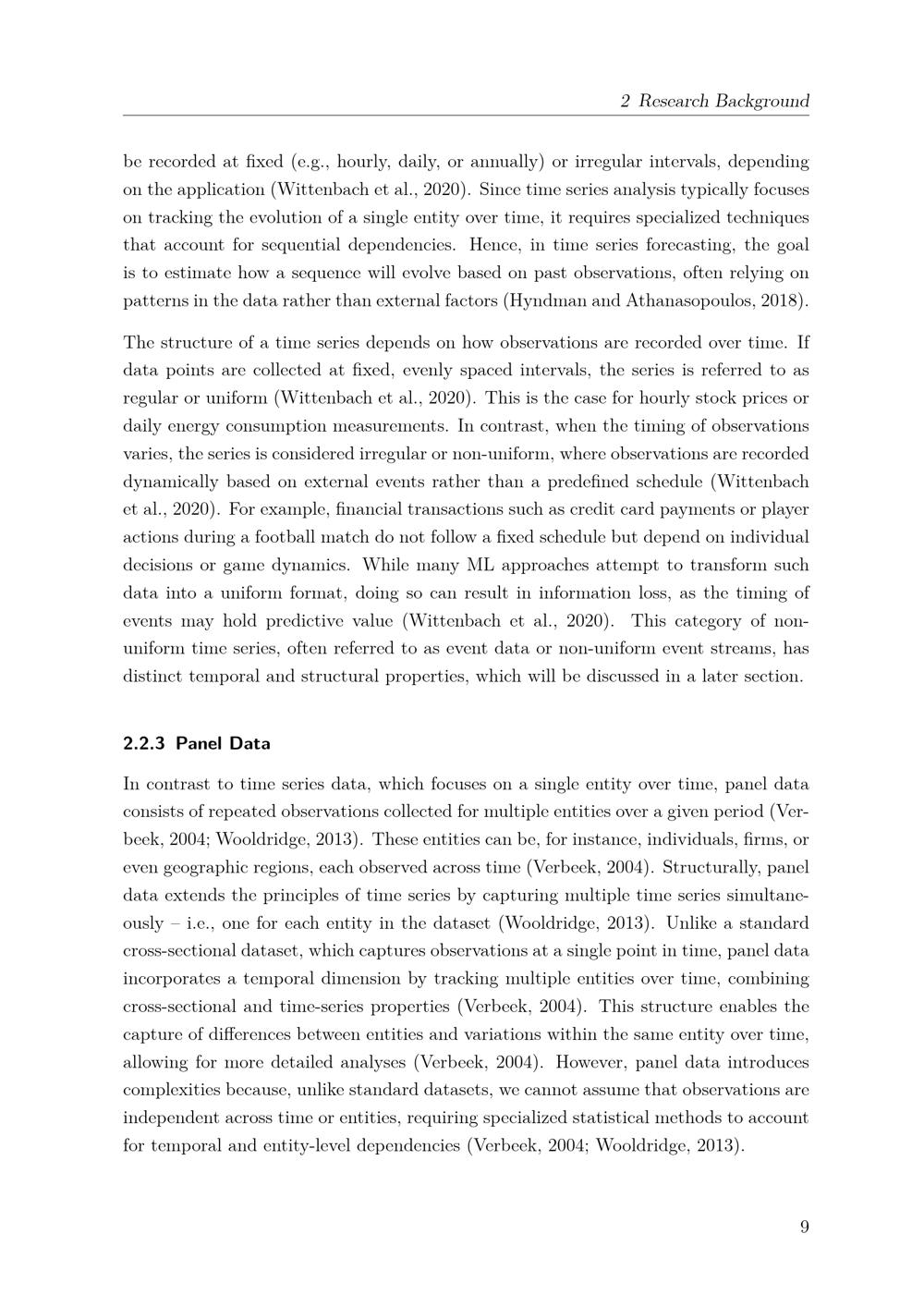 2 Research Background

be recorded at fixed (e.g., hourly, daily, or annually) or irregular intervals, depending on the application (Wittenbach et al., 2020). Since time series analysis typically focuses on tracking the evolution of a single entity over time, it requires specialized techniques that account for sequential dependencies. Hence, in time series forecasting, the goal is to estimate how a sequence will evolve based on past observations, often relying on patterns in the data rather than external factors (Hyndman and Athanasopoulos, 2018).

The structure of a time series depends on how observations are recorded over time. If data points are collected at fixed, evenly spaced intervals, the series is referred to as regular or uniform (Wittenbach et al., 2020). This is the case for hourly stock prices or daily energy consumption measurements. In contrast, when the timing of observations varies, the series is considered irregular or non-uniform, where observations are recorded dynamically based on external events rather than a predefined schedule (Wittenbach et al., 2020). For example, financial transactions such as credit card payments or player actions during a football match do not follow a fixed schedule but depend on individual decisions or game dynamics. While many ML approaches attempt to transform such data into a uniform format, doing so can result in information loss, as the timing of events may hold predictive value (Wittenbach et al., 2020). This category of non-uniform time series, often referred to as event data or non-uniform event streams, has distinct temporal and structural properties, which will be discussed in a later section.

2.2.3 Panel Data

In contrast to time series data, which focuses on a single entity over time, panel data consists of repeated observations collected for multiple entities over a given period (Verbeek, 2004; Wooldridge, 2013). These entities can be, for instance, individuals, firms, or even geographic regions, each observed across time (Verbeek, 2004). Structurally, panel data extends the principles of time series by capturing multiple time series simultaneously – i.e., one for each entity in the dataset (Wooldridge, 2013). Unlike a standard cross-sectional dataset, which captures observations at a single point in time, panel data incorporates a temporal dimension by tracking multiple entities over time, combining cross-sectional and time-series properties (Verbeek, 2004). This structure enables the capture of differences between entities and variations within the same entity over time, allowing for more detailed analyses (Verbeek, 2004). However, panel data introduces complexities because, unlike standard datasets, we cannot assume that observations are independent across time or entities, requiring specialized statistical methods to account for temporal and entity-level dependencies (Verbeek, 2004; Wooldridge, 2013).

9